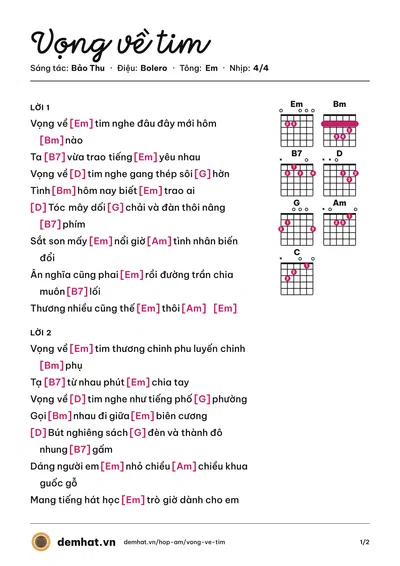 Vọng về tim

Sáng tác: Bảo Thu · Điệu: Bolero · Tông: Em · Nhịp: 4/4

LỜI 1

Vọng về [Em] tim nghe đâu đây mới hôm [Bm] nào

Ta [B7] vừa trao tiếng [Em] yêu nhau

Vọng về [D] tim nghe gang thép sôi [G] hờn

Tình [Bm] hôm nay biết [Em] trao ai

[D] Tóc mây dối [G] chải và đàn thôi nâng [B7] phím

Sắt son mấy [Em] nổi giờ [Am] tình nhân biến đổi

Ân nghĩa cũng phai [Em] rồi đường trần chia muôn [B7] lối

Thương nhiều cũng thế [Em] thôi [Am] [Em]

LỜI 2

Vọng về [Em] tim thương chinh phu luyến chinh [Bm] phụ

Tạ [B7] từ nhau phút [Em] chia tay

Vọng về [D] tim nghe như tiếng phố [G] phường

Gọi [Bm] nhau đi giữa [Em] biên cương

[D] Bút nghiêng sách [G] đèn và thành đô nhung [B7] gấm

Dáng người em [Em] nhỏ chiều [Am] chiều khua guốc gỗ

Mang tiếng hát học [Em] trò giờ dành cho em

Em
Bm
B7
D
G
Am
C

demhat.vn demhat.vn/hop-am/vong-ve-tim 1/2